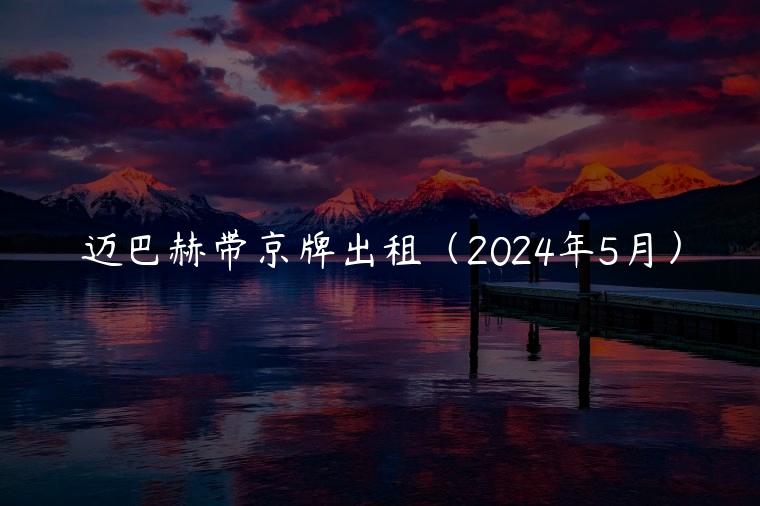 迈巴赫带京牌出租（2024年5月）